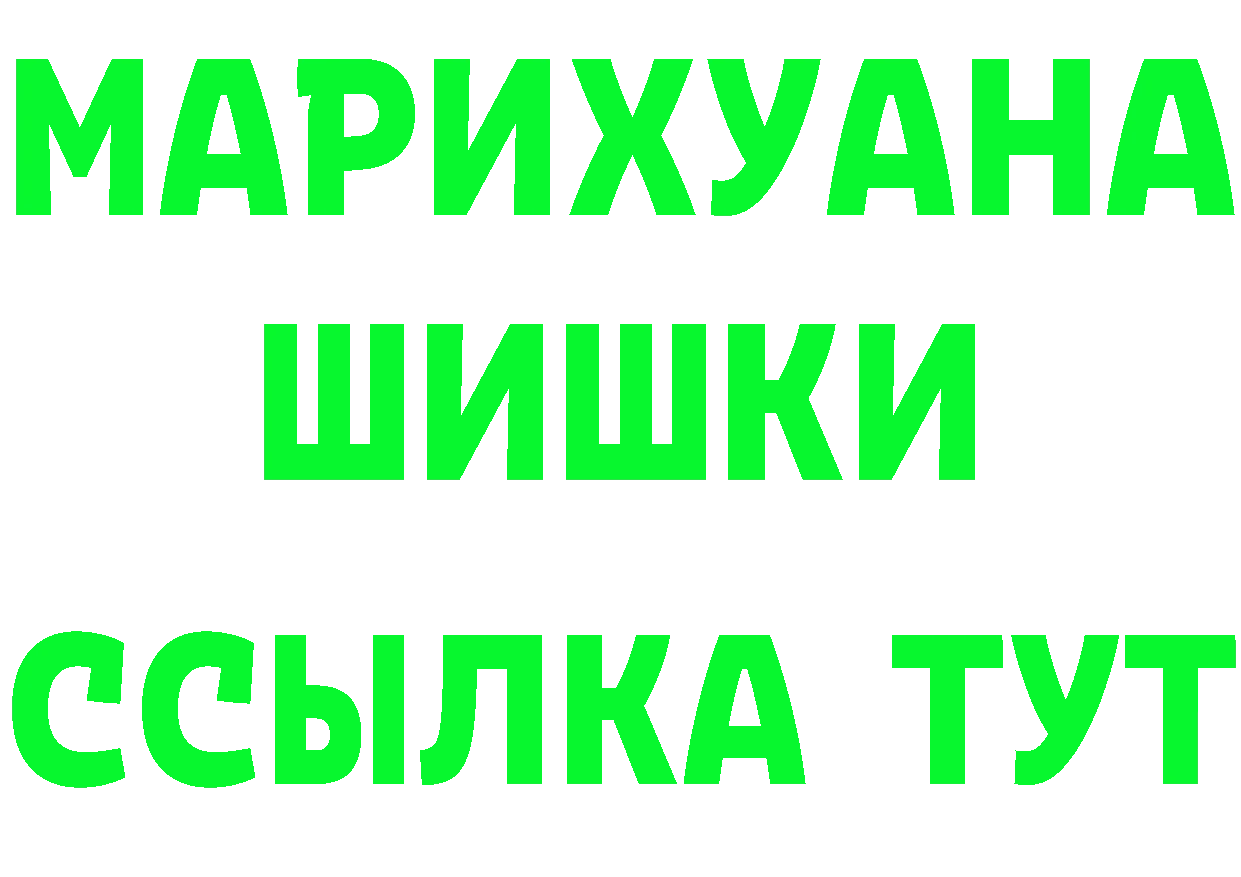 МАРИХУАНА
ШИШКИ
ССЫЛКА ТУТ